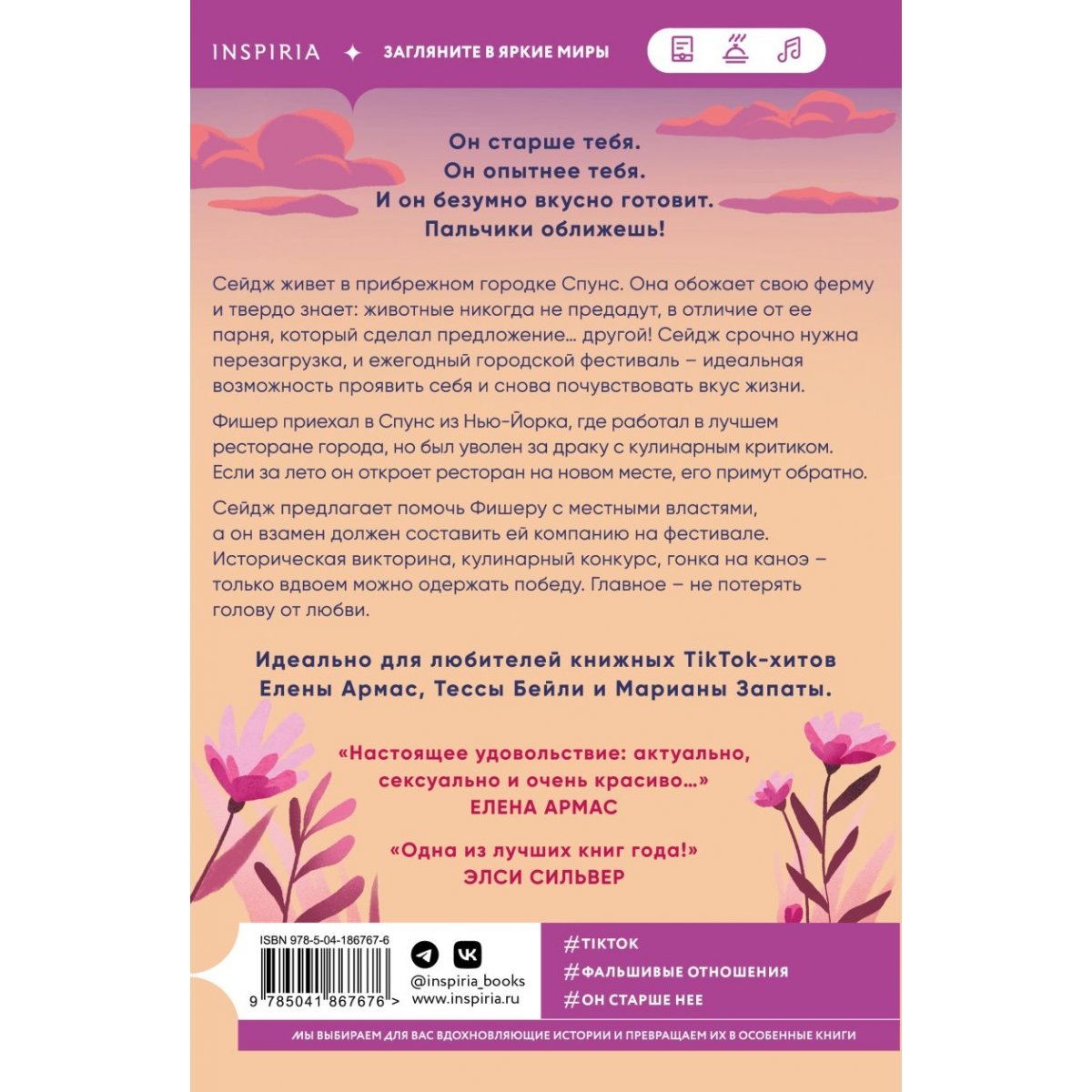 INSPIRIA ✦ ЗАГЛЯНИТЕ В ЯРКИЕ МИРЫ

Он старше тебя.
Он опытнее тебя.
И он безумно вкусно готовит.
Пальчики оближешь!

Сейдж живет в прибрежном городке Спунс. Она обожает свою ферму и твердо знает: животные никогда не предадут, в отличие от ее парня, который сделал предложение… другой! Сейдж срочно нужна перезагрузка, и ежегодный городской фестиваль – идеальная возможность проявить себя и снова почувствовать вкус жизни.

Фишер приехал в Спунс из Нью-Йорка, где работал в лучшем ресторане города, но был уволен за драку с кулинарным критиком. Если за лето он откроет ресторан на новом месте, его примут обратно.

Сейдж предлагает помочь Фишеру с местными властями, а он взамен должен составить ей компанию на фестивале. Историческая викторина, кулинарный конкурс, гонка на каноэ – только вдвоем можно одержать победу. Главное – не потерять голову от любви.

Идеально для любителей книжных TikTok-хитов Елены Армас, Тессы Бейли и Марианы Запаты.

«Настоящее удовольствие: актуально, сексуально и очень красиво…»
ЕЛЕНА АРМАС

«Одна из лучших книг года!»
ЭЛСИ СИЛЬВЕР

ISBN 978-5-04-186767-6

9 785041 867676 >

@inspiria_books
www.inspiria.ru

#TIKTOK
#ФАЛЬШИВЫЕ ОТНОШЕНИЯ
#ОН СТАРШЕ НЕЕ

МЫ ВЫБИРАЕМ ДЛЯ ВАС ВДОХНОВЛЯЮЩИЕ ИСТОРИИ И ПРЕВРАЩАЕМ ИХ В ОСОБЕННЫЕ КНИГИ